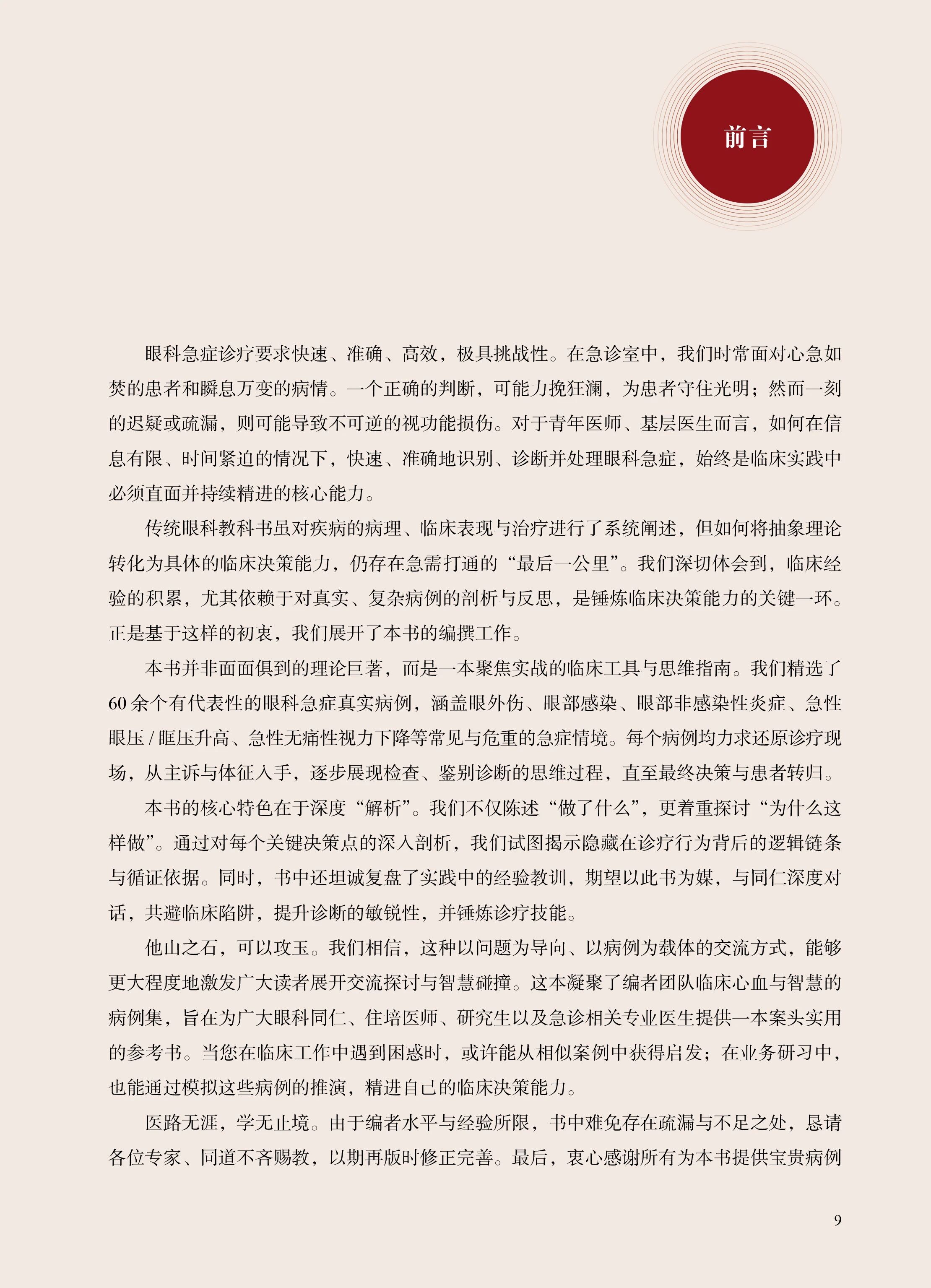 前言

眼科急症诊疗要求快速、准确、高效，极具挑战性。在急诊室中，我们时常面对心急如焚的患者和瞬息万变的病情。一个正确的判断，可能力挽狂澜，为患者守住光明；然而一刻的迟疑或疏漏，则可能导致不可逆的视功能损伤。对于青年医师、基层医生而言，如何在信息有限、时间紧迫的情况下，快速、准确地识别、诊断并处理眼科急症，始终是临床实践中必须直面并持续精进的核心能力。

传统眼科教科书虽对疾病的病理、临床表现与治疗进行了系统阐述，但如何将抽象理论转化为具体的临床决策能力，仍存在急需打通的“最后一公里”。我们深切体会到，临床经验的积累，尤其依赖于对真实、复杂病例的剖析与反思，是锤炼临床决策能力的关键一环。正是基于这样的初衷，我们展开了本书的编撰工作。

本书并非面面俱到的理论巨著，而是一本聚焦实战的临床工具与思维指南。我们精选了60余个有代表性的眼科急症真实病例，涵盖眼外伤、眼部感染、眼部非感染性炎症、急性眼压 / 眶压升高、急性无痛性视力下降等常见与危重的急症情境。每个病例均力求还原诊疗现场，从主诉与体征入手，逐步展现检查、鉴别诊断的思维过程，直至最终决策与患者转归。

本书的核心特色在于深度“解析”。我们不仅陈述“做了什么”，更着重探讨“为什么这样做”。通过对每个关键决策点的深入剖析，我们试图揭示隐藏在诊疗行为背后的逻辑链条与循证依据。同时，书中还坦诚复盘了实践中的经验教训，期望以此书为媒，与同仁深度对话，共避临床陷阱，提升诊断的敏锐性，并锤炼诊疗技能。

他山之石，可以攻玉。我们相信，这种以问题为导向、以病例为载体的交流方式，能够更大程度地激发广大读者展开交流探讨与智慧碰撞。这本凝聚了编者团队临床心血与智慧的病例集，旨在为广大眼科同仁、住培医师、研究生以及急诊相关专业医生提供一本案头实用的参考书。当您在临床工作中遇到困惑时，或许能从相似案例中获得启发；在业务研习中，也能通过模拟这些病例的推演，精进自己的临床决策能力。

医路无涯，学无止境。由于编者水平与经验所限，书中难免存在疏漏与不足之处，恳请各位专家、同道不吝赐教，以期再版时修正完善。最后，衷心感谢所有为本书提供宝贵病例

9